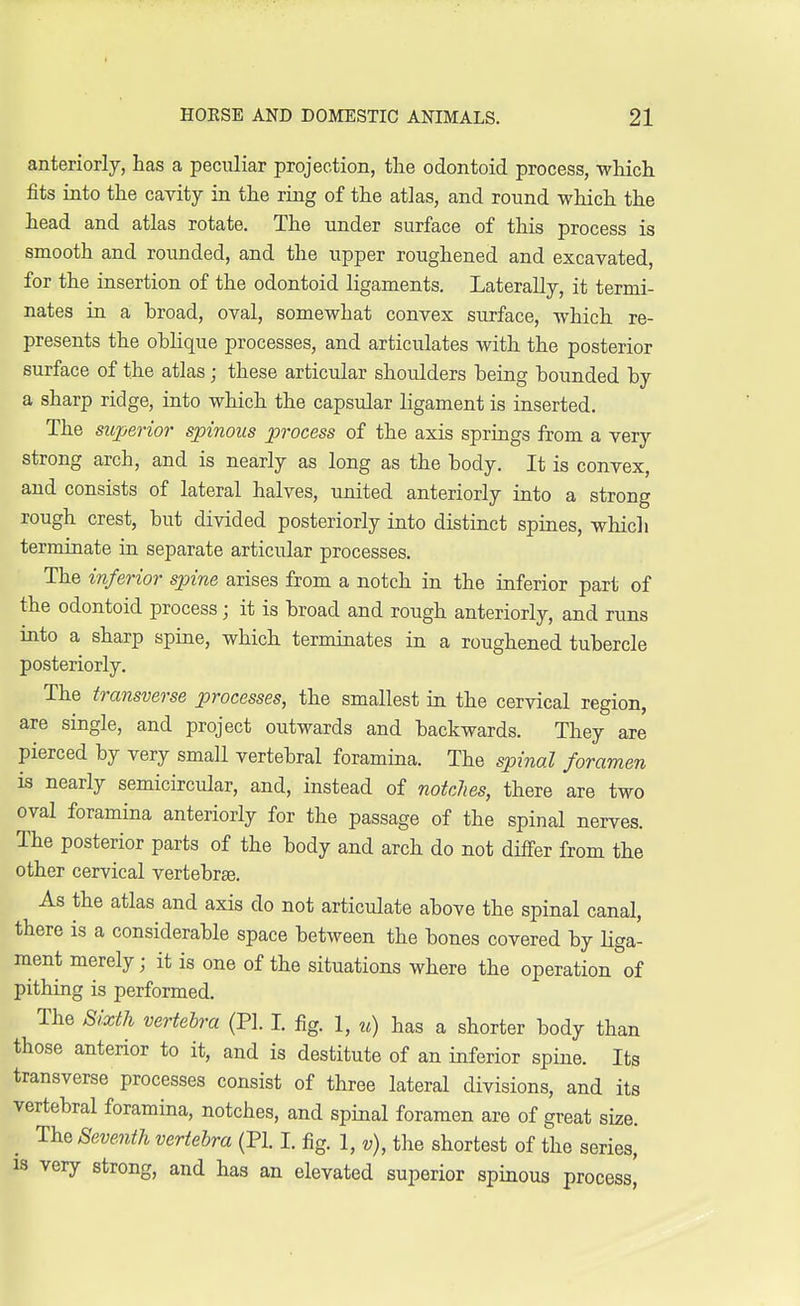 HORSE AND DOMESTIC ANIMALS. 21

anteriorly, has a peculiar projection, the odontoid process, which fits into the cavity in the ring of the atlas, and round which the head and atlas rotate. The under surface of this process is smooth and rounded, and the upper roughened and excavated, for the insertion of the odontoid ligaments. Laterally, it terminates in a broad, oval, somewhat convex surface, which represents the oblique processes, and articulates with the posterior surface of the atlas; these articular shoulders being bounded by a sharp ridge, into which the capsular ligament is inserted.

The superior spinous process of the axis springs from a very strong arch, and is nearly as long as the body. It is convex, and consists of lateral halves, united anteriorly into a strong rough crest, but divided posteriorly into distinct spines, which terminate in separate articular processes.

The inferior spine arises from a notch in the inferior part of the odontoid process; it is broad and rough anteriorly, and runs into a sharp spine, which terminates in a roughened tubercle posteriorly.

The transverse processes, the smallest in the cervical region, are single, and project outwards and backwards. They are pierced by very small vertebral foramina. The spinal foramen is nearly semicircular, and, instead of notches, there are two oval foramina anteriorly for the passage of the spinal nerves. The posterior parts of the body and arch do not differ from the other cervical vertebræ.

As the atlas and axis do not articulate above the spinal canal, there is a considerable space between the bones covered by ligament merely; it is one of the situations where the operation of pithing is performed.

The Sixth vertebra (Pl. I. fig. 1, u) has a shorter body than those anterior to it, and is destitute of an inferior spine. Its transverse processes consist of three lateral divisions, and its vertebral foramina, notches, and spinal foramen are of great size.

The Seventh vertebra (Pl. I. fig. 1, v), the shortest of the series, is very strong, and has an elevated superior spinous process,